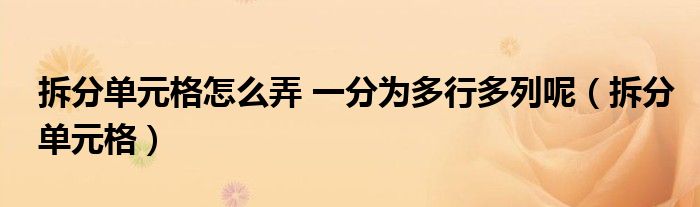 拆分单元格怎么弄 一分为多行多列呢（拆分单元格）